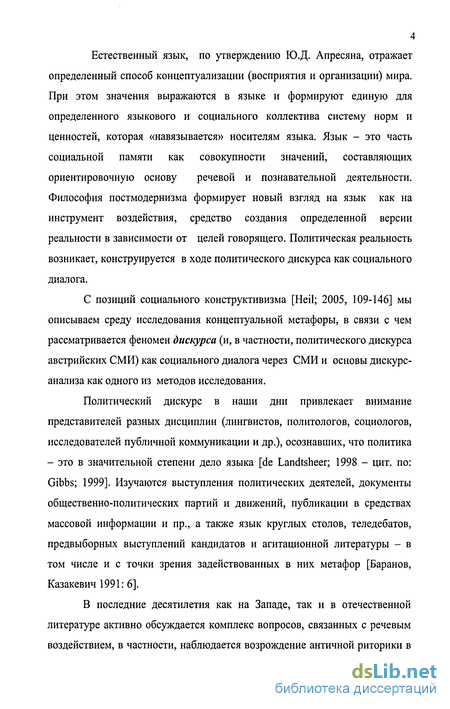 4

Естественный язык, по утверждению Ю.Д. Апресяна, отражает определенный способ концептуализации (восприятия и организации) мира. При этом значения выражаются в языке и формируют единую для определенного языкового и социального коллектива систему норм и ценностей, которая «навязывается» носителям языка. Язык – это часть социальной памяти как совокупности значений, составляющих ориентировочную основу речевой и познавательной деятельности. Философия постмодернизма формирует новый взгляд на язык как на инструмент воздействия, средство создания определенной версии реальности в зависимости от целей говорящего. Политическая реальность возникает, конструируется в ходе политического дискурса как социального диалога.

С позиций социального конструктивизма [Heil; 2005, 109-146] мы описываем среду исследования концептуальной метафоры, в связи с чем рассматривается феномен дискурса (и, в частности, политического дискурса австрийских СМИ) как социального диалога через СМИ и основы дискурс-анализа как одного из методов исследования.

Политический дискурс в наши дни привлекает внимание представителей разных дисциплин (лингвистов, политологов, социологов, исследователей публичной коммуникации и др.), осознавших, что политика – это в значительной степени дело языка [de Landtsheer; 1998 – цит. по: Gibbs; 1999]. Изучаются выступления политических деятелей, документы общественно-политических партий и движений, публикации в средствах массовой информации и пр., а также язык круглых столов, теледебатов, предвыборных выступлений кандидатов и агитационной литературы – в том числе и с точки зрения задействованных в них метафор [Баранов, Казакевич 1991: 6].

В последние десятилетия как на Западе, так и в отечественной литературе активно обсуждается комплекс вопросов, связанных с речевым воздействием, в частности, наблюдается возрождение античной риторики в

dsLib.net
библиотека диссертаций